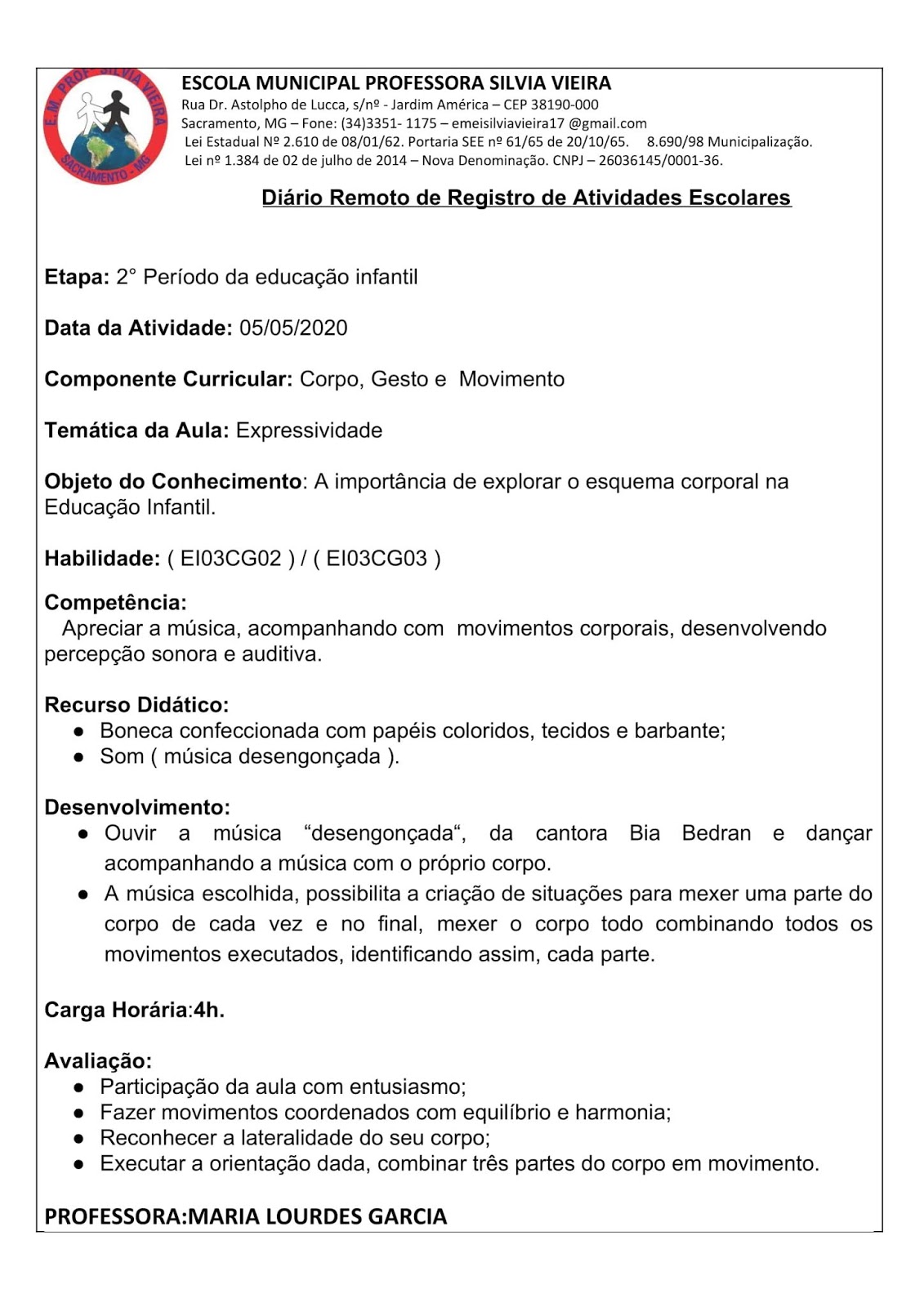 E.M. PROF. SILVIA VIEIRA
SACRAMENTO - MG

ESCOLA MUNICIPAL PROFESSORA SILVIA VIEIRA
Rua Dr. Astolpho de Lucca, s/nº - Jardim América – CEP 38190-000
Sacramento, MG – Fone: (34)3351- 1175 – emeisilviavieira17 @gmail.com
Lei Estadual Nº 2.610 de 08/01/62. Portaria SEE nº 61/65 de 20/10/65. 8.690/98 Municipalização.
Lei nº 1.384 de 02 de julho de 2014 – Nova Denominação. CNPJ – 26036145/0001-36.

Diário Remoto de Registro de Atividades Escolares

Etapa: 2° Período da educação infantil

Data da Atividade: 05/05/2020

Componente Curricular: Corpo, Gesto e Movimento

Temática da Aula: Expressividade

Objeto do Conhecimento: A importância de explorar o esquema corporal na Educação Infantil.

Habilidade: ( EI03CG02 ) / ( EI03CG03 )

Competência:
Apreciar a música, acompanhando com movimentos corporais, desenvolvendo percepção sonora e auditiva.

Recurso Didático:
● Boneca confeccionada com papéis coloridos, tecidos e barbante;
● Som ( música desengonçada ).

Desenvolvimento:
● Ouvir a música “desengonçada“, da cantora Bia Bedran e dançar acompanhando a música com o próprio corpo.
● A música escolhida, possibilita a criação de situações para mexer uma parte do corpo de cada vez e no final, mexer o corpo todo combinando todos os movimentos executados, identificando assim, cada parte.

Carga Horária:4h.

Avaliação:
● Participação da aula com entusiasmo;
● Fazer movimentos coordenados com equilíbrio e harmonia;
● Reconhecer a lateralidade do seu corpo;
● Executar a orientação dada, combinar três partes do corpo em movimento.

PROFESSORA:MARIA LOURDES GARCIA